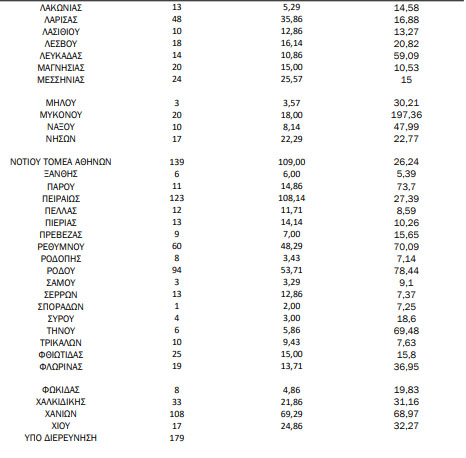 | ΛΑΚΩΝΙΑΣ | 13 | 5,29 | 14,58 |
|---|---|---|---|
| ΛΑΡΙΣΑΣ | 48 | 35,86 | 16,88 |
| ΛΑΣΙΘΙΟΥ | 10 | 12,86 | 13,27 |
| ΛΕΣΒΟΥ | 18 | 16,14 | 20,82 |
| ΛΕΥΚΑΔΑΣ | 14 | 10,86 | 59,09 |
| ΜΑΓΝΗΣΙΑΣ | 20 | 15,00 | 10,53 |
| ΜΕΣΣΗΝΙΑΣ | 24 | 25,57 | 15 |
| ΜΗΛΟΥ | 3 | 3,57 | 30,21 |
| ΜΥΚΟΝΟΥ | 20 | 18,00 | 197,36 |
| ΝΑΞΟΥ | 10 | 8,14 | 47,99 |
| ΝΗΣΩΝ | 17 | 22,29 | 22,77 |
| ΝΟΤΙΟΥ ΤΟΜΕΑ ΑΘΗΝΩΝ | 139 | 109,00 | 26,24 |
| ΞΑΝΘΗΣ | 6 | 6,00 | 5,39 |
| ΠΑΡΟΥ | 11 | 14,86 | 73,7 |
| ΠΕΙΡΑΙΩΣ | 123 | 108,14 | 27,39 |
| ΠΕΛΛΑΣ | 12 | 11,71 | 8,59 |
| ΠΙΕΡΙΑΣ | 13 | 14,14 | 10,26 |
| ΠΡΕΒΕΖΑΣ | 9 | 7,00 | 15,65 |
| ΡΕΘΥΜΝΟΥ | 60 | 48,29 | 70,09 |
| ΡΟΔΟΠΗΣ | 8 | 3,43 | 7,14 |
| ΡΟΔΟΥ | 94 | 53,71 | 78,44 |
| ΣΑΜΟΥ | 3 | 3,29 | 9,1 |
| ΣΕΡΡΩΝ | 13 | 12,86 | 7,37 |
| ΣΠΟΡΑΔΩΝ | 1 | 2,00 | 7,25 |
| ΣΥΡΟΥ | 4 | 3,00 | 18,6 |
| ΤΗΝΟΥ | 6 | 5,86 | 69,48 |
| ΤΡΙΚΑΛΩΝ | 10 | 9,43 | 7,63 |
| ΦΘΙΩΤΙΔΑΣ | 25 | 15,00 | 15,8 |
| ΦΛΩΡΙΝΑΣ | 19 | 13,71 | 36,95 |
| ΦΩΚΙΔΑΣ | 8 | 4,86 | 19,83 |
| ΧΑΛΚΙΔΙΚΗΣ | 33 | 21,86 | 31,16 |
| ΧΑΝΙΩΝ | 108 | 69,29 | 68,97 |
| ΧΙΟΥ | 17 | 24,86 | 32,27 |
| ΥΠΟ ΔΙΕΡΕΥΝΗΣΗ | 179 | | |